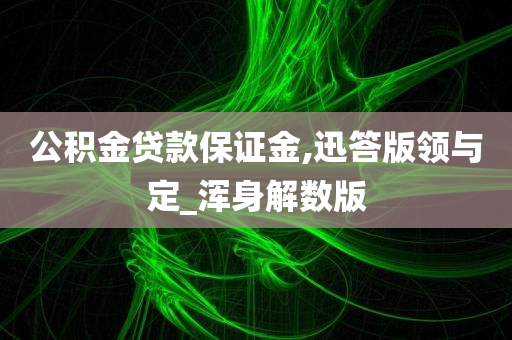 公积金贷款保证金,迅答版领与定_浑身解数版